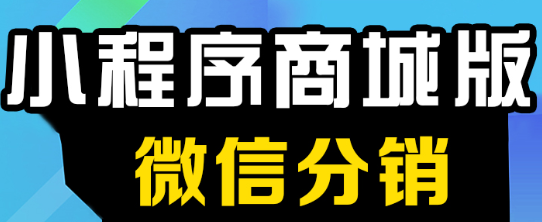 小程序商城版
微信分销